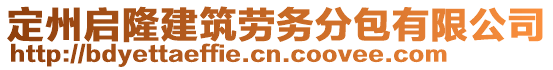 定州启隆建筑劳务分包有限公司
http://bdyettaeffie.cn.coovee.com